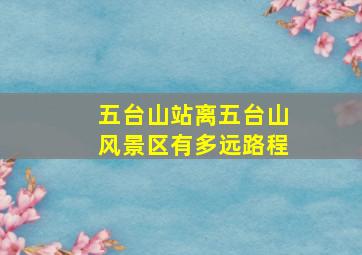 五台山站离五台山风景区有多远路程